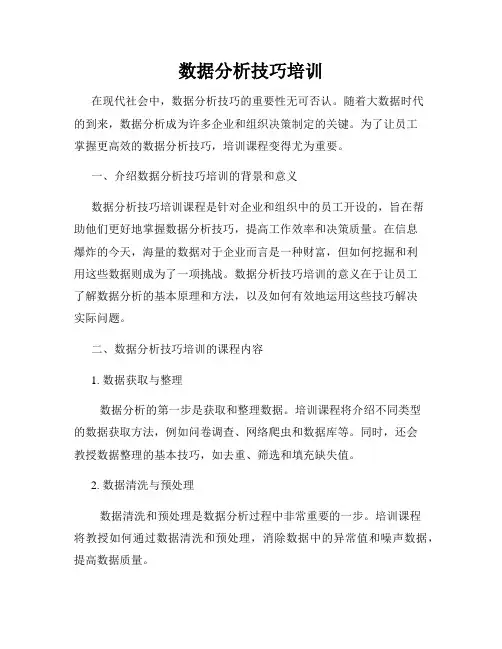 数据分析技巧培训

在现代社会中，数据分析技巧的重要性无可否认。随着大数据时代的到来，数据分析成为许多企业和组织决策制定的关键。为了让员工掌握更高效的数据分析技巧，培训课程变得尤为重要。

一、介绍数据分析技巧培训的背景和意义

数据分析技巧培训课程是针对企业和组织中的员工开设的，旨在帮助他们更好地掌握数据分析技巧，提高工作效率和决策质量。在信息爆炸的今天，海量的数据对于企业而言是一种财富，但如何挖掘和利用这些数据则成为了一项挑战。数据分析技巧培训的意义在于让员工了解数据分析的基本原理和方法，以及如何有效地运用这些技巧解决实际问题。

二、数据分析技巧培训的课程内容

1. 数据获取与整理

数据分析的第一步是获取和整理数据。培训课程将介绍不同类型的数据获取方法，例如问卷调查、网络爬虫和数据库等。同时，还会教授数据整理的基本技巧，如去重、筛选和填充缺失值。

2. 数据清洗与预处理

数据清洗和预处理是数据分析过程中非常重要的一步。培训课程将教授如何通过数据清洗和预处理，消除数据中的异常值和噪声数据，提高数据质量。